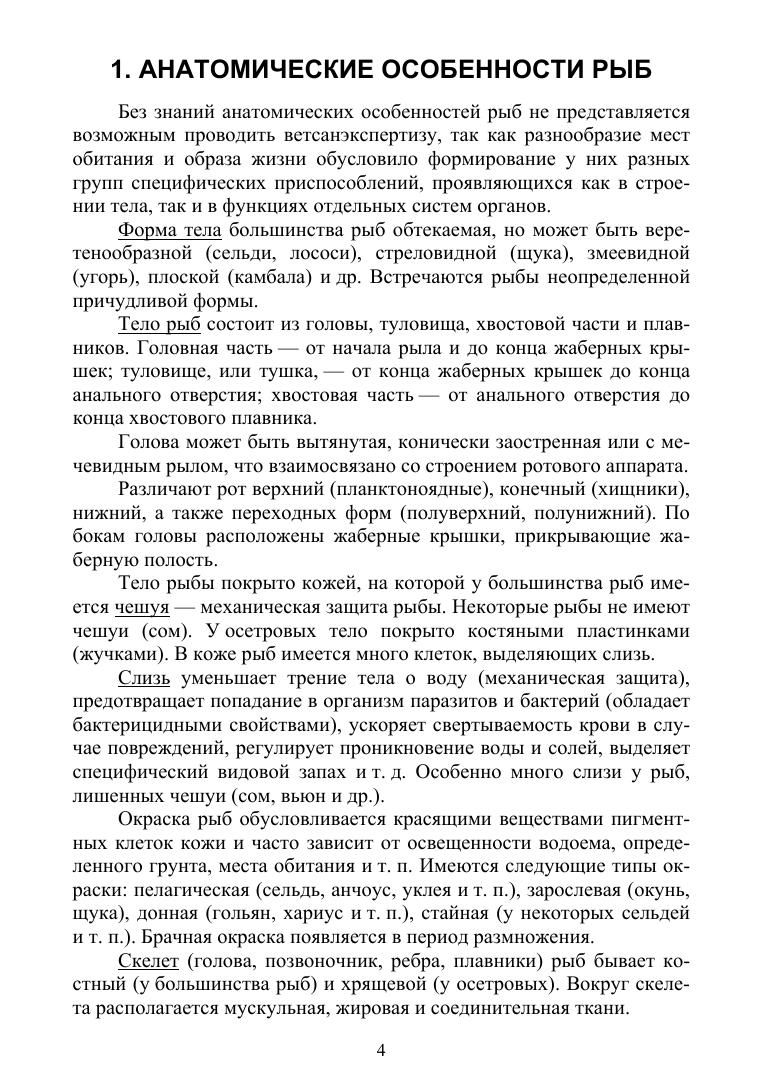 1. АНАТОМИЧЕСКИЕ ОСОБЕННОСТИ РЫБ

Без знаний анатомических особенностей рыб не представляется возможным проводить ветсанэкспертизу, так как разнообразие мест обитания и образа жизни обусловило формирование у них разных групп специфических приспособлений, проявляющихся как в строении тела, так и в функциях отдельных систем органов.

Форма тела большинства рыб обтекаемая, но может быть веретенообразной (сельди, лососи), стреловидной (щука), змеевидной (угорь), плоской (камбала) и др. Встречаются рыбы неопределенной причудливой формы.

Тело рыб состоит из головы, туловища, хвостовой части и плавников. Головная часть — от начала рыла и до конца жаберных крышек; туловище, или тушка, — от конца жаберных крышек до конца анального отверстия; хвостовая часть — от анального отверстия до конца хвостового плавника.

Голова может быть вытянутая, конически заостренная или с мечевидным рылом, что взаимосвязано со строением ротового аппарата.

Различают рот верхний (планктоноядные), конечный (хищники), нижний, а также переходных форм (полуверхний, полунижний). По бокам головы расположены жаберные крышки, прикрывающие жаберную полость.

Тело рыбы покрыто кожей, на которой у большинства рыб имеется чешуя — механическая защита рыбы. Некоторые рыбы не имеют чешуи (сом). У осетровых тело покрыто костяными пластинками (жучками). В коже рыб имеется много клеток, выделяющих слизь.

Слизь уменьшает трение тела о воду (механическая защита), предотвращает попадание в организм паразитов и бактерий (обладает бактерицидными свойствами), ускоряет свертываемость крови в случае повреждений, регулирует проникновение воды и солей, выделяет специфический видовой запах и т. д. Особенно много слизи у рыб, лишенных чешуи (сом, вьюн и др.).

Окраска рыб обусловливается красящими веществами пигментных клеток кожи и часто зависит от освещенности водоема, определенного грунта, места обитания и т. п. Имеются следующие типы окраски: пелагическая (сельдь, анчоус, уклея и т. п.), зарослевая (окунь, щука), донная (гольян, хариус и т. п.), стайная (у некоторых сельдей и т. п.). Брачная окраска появляется в период размножения.

Скелет (голова, позвоночник, ребра, плавники) рыб бывает костный (у большинства рыб) и хрящевой (у осетровых). Вокруг скелета располагается мускульная, жировая и соединительная ткани.

4